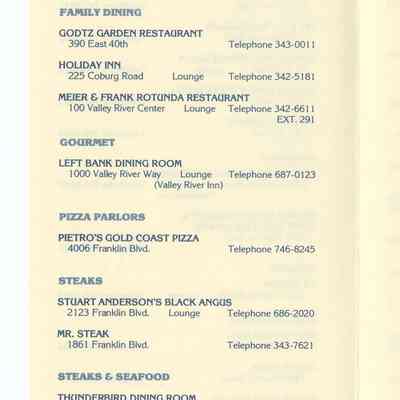 FAMILY DINING

GODTZ GARDEN RESTAURANT
390 East 40th Telephone 343-0011

HOLIDAY INN
225 Coburg Road Lounge Telephone 342-5181

MEIER & FRANK ROTUNDA RESTAURANT
100 Valley River Center Lounge Telephone 342-6611 EXT. 291

GOURMET

LEFT BANK DINING ROOM
1000 Valley River Way Lounge Telephone 687-0123
(Valley River Inn)

PIZZA PARLORS

PIETRO'S GOLD COAST PIZZA
4006 Franklin Blvd. Telephone 746-8245

STEAKS

STUART ANDERSON'S BLACK ANGUS
2123 Franklin Blvd. Lounge Telephone 686-2020

MR. STEAK
1861 Franklin Blvd. Telephone 343-7621

STEAKS & SEAFOOD

THUNDERBIRD DINING ROOM